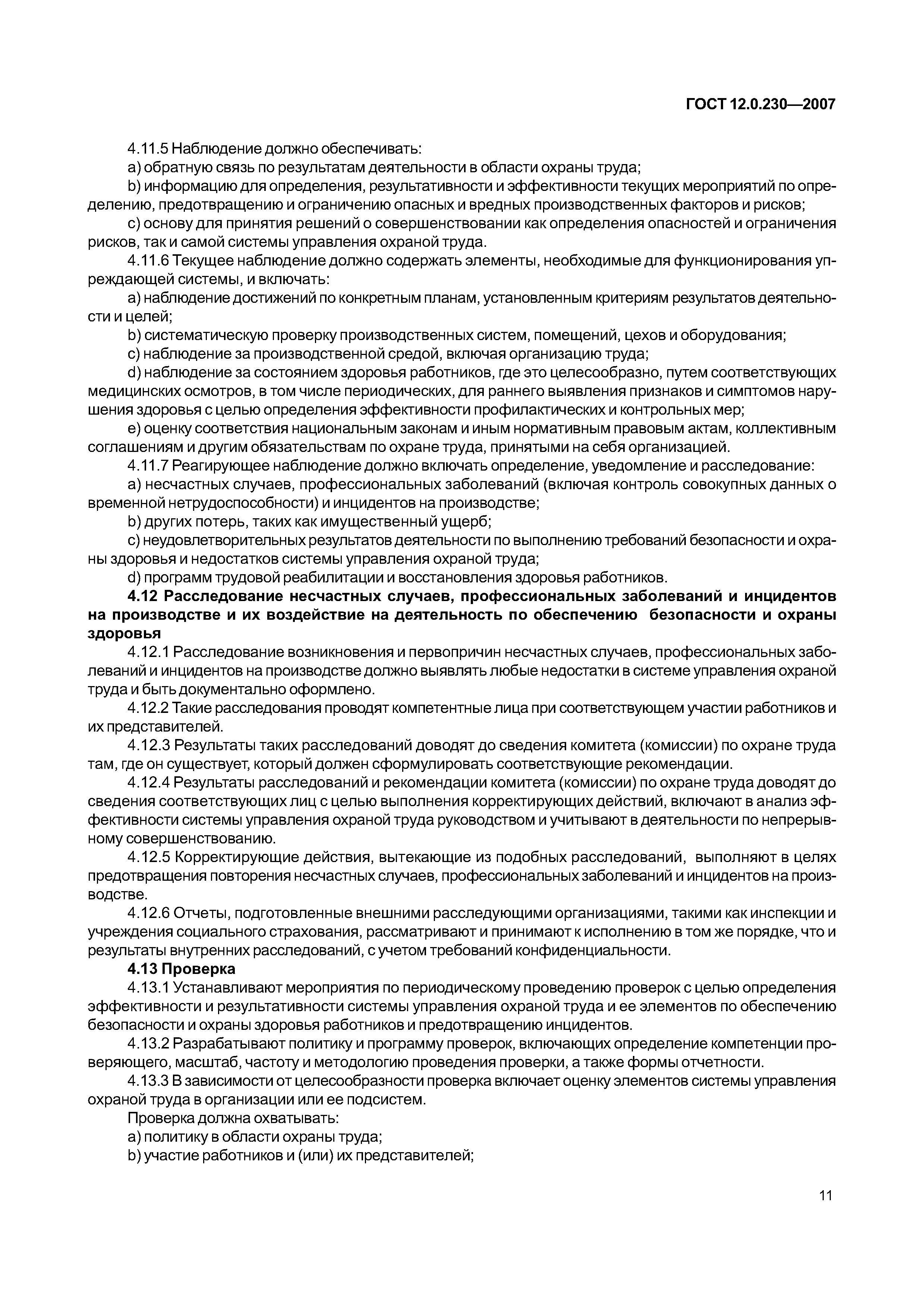 ГОСТ 12.0.230—2007

4.11.5 Наблюдение должно обеспечивать:

a) обратную связь по результатам деятельности в области охраны труда;

b) информацию для определения, результативности и эффективности текущих мероприятий по определению, предотвращению и ограничению опасных и вредных производственных факторов и рисков;

c) основу для принятия решений о совершенствовании как определения опасностей и ограничения рисков, так и самой системы управления охраной труда.

4.11.6 Текущее наблюдение должно содержать элементы, необходимые для функционирования упреждающей системы, и включать:

a) наблюдение достижений по конкретным планам, установленным критериям результатов деятельности и целей;

b) систематическую проверку производственных систем, помещений, цехов и оборудования;

c) наблюдение за производственной средой, включая организацию труда;

d) наблюдение за состоянием здоровья работников, где это целесообразно, путем соответствующих медицинских осмотров, в том числе периодических, для раннего выявления признаков и симптомов нарушения здоровья с целью определения эффективности профилактических и контрольных мер;

e) оценку соответствия национальным законам и иным нормативным правовым актам, коллективным соглашениям и другим обязательствам по охране труда, принятыми на себя организацией.

4.11.7 Реагирующее наблюдение должно включать определение, уведомление и расследование:

a) несчастных случаев, профессиональных заболеваний (включая контроль совокупных данных о временной нетрудоспособности) и инцидентов на производстве;

b) других потерь, таких как имущественный ущерб;

c) неудовлетворительных результатов деятельности по выполнению требований безопасности и охраны здоровья и недостатков системы управления охраной труда;

d) программ трудовой реабилитации и восстановления здоровья работников.

4.12 Расследование несчастных случаев, профессиональных заболеваний и инцидентов на производстве и их воздействие на деятельность по обеспечению безопасности и охраны здоровья

4.12.1 Расследование возникновения и первопричин несчастных случаев, профессиональных заболеваний и инцидентов на производстве должно выявлять любые недостатки в системе управления охраной труда и быть документально оформлено.

4.12.2 Такие расследования проводят компетентные лица при соответствующем участии работников и их представителей.

4.12.3 Результаты таких расследований доводят до сведения комитета (комиссии) по охране труда там, где он существует, который должен сформулировать соответствующие рекомендации.

4.12.4 Результаты расследований и рекомендации комитета (комиссии) по охране труда доводят до сведения соответствующих лиц с целью выполнения корректирующих действий, включают в анализ эффективности системы управления охраной труда руководством и учитывают в деятельности по непрерывному совершенствованию.

4.12.5 Корректирующие действия, вытекающие из подобных расследований, выполняют в целях предотвращения повторения несчастных случаев, профессиональных заболеваний и инцидентов на производстве.

4.12.6 Отчеты, подготовленные внешними расследующими организациями, такими как инспекции и учреждения социального страхования, рассматривают и принимают к исполнению в том же порядке, что и результаты внутренних расследований, с учетом требований конфиденциальности.

4.13 Проверка

4.13.1 Устанавливают мероприятия по периодическому проведению проверок с целью определения эффективности и результативности системы управления охраной труда и ее элементов по обеспечению безопасности и охраны здоровья работников и предотвращению инцидентов.

4.13.2 Разрабатывают политику и программу проверок, включающих определение компетенции проверяющего, масштаб, частоту и методологию проведения проверки, а также формы отчетности.

4.13.3 В зависимости от целесообразности проверка включает оценку элементов системы управления охраной труда в организации или ее подсистем.

Проверка должна охватывать:

a) политику в области охраны труда;

b) участие работников и (или) их представителей;

11